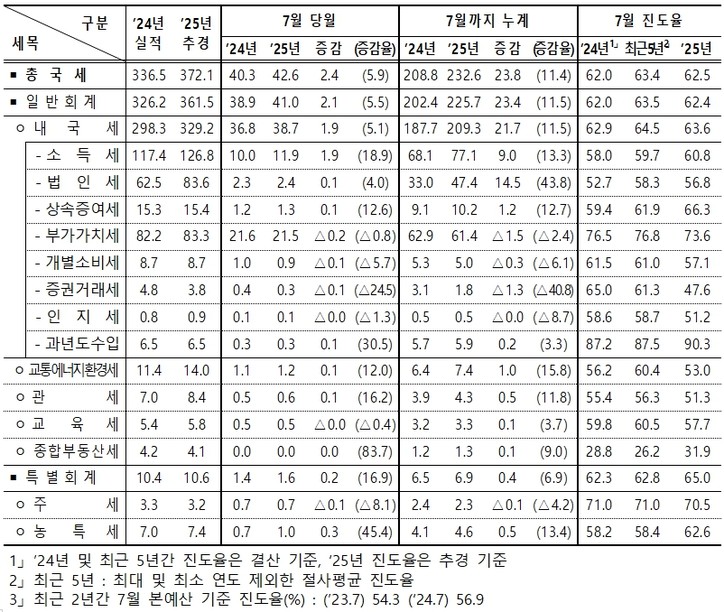 | 구분 / 세목 | '24년 실적 | '25년 추경 | 7월 당월 '24년 | 7월 당월 '25년 | 7월 당월 증감 | 7월 당월 (증감율) | 7월까지 누계 '24년 | 7월까지 누계 '25년 | 7월까지 누계 증감 | 7월까지 누계 (증감율) | 7월 진도율 '24년$^{1」}$ | 7월 진도율 최근5년$^{2}$ | 7월 진도율 '25년 |
|---|---|---|---|---|---|---|---|---|---|---|---|---|---|
| ■ 총 국 세 | 336.5 | 372.1 | 40.3 | 42.6 | 2.4 | (5.9) | 208.8 | 232.6 | 23.8 | (11.4) | 62.0 | 63.4 | 62.5 |
| ■ 일 반 회 계 | 326.2 | 361.5 | 38.9 | 41.0 | 2.1 | (5.5) | 202.4 | 225.7 | 23.4 | (11.5) | 62.0 | 63.5 | 62.4 |
| ㅇ 내 국 세 | 298.3 | 329.2 | 36.8 | 38.7 | 1.9 | (5.1) | 187.7 | 209.3 | 21.7 | (11.5) | 62.9 | 64.5 | 63.6 |
| - 소 득 세 | 117.4 | 126.8 | 10.0 | 11.9 | 1.9 | (18.9) | 68.1 | 77.1 | 9.0 | (13.3) | 58.0 | 59.7 | 60.8 |
| - 법 인 세 | 62.5 | 83.6 | 2.3 | 2.4 | 0.1 | (4.0) | 33.0 | 47.4 | 14.5 | (43.8) | 52.7 | 58.3 | 56.8 |
| - 상속증여세 | 15.3 | 15.4 | 1.2 | 1.3 | 0.1 | (12.6) | 9.1 | 10.2 | 1.2 | (12.7) | 59.4 | 61.9 | 66.3 |
| - 부가가치세 | 82.2 | 83.3 | 21.6 | 21.5 | △0.2 | (△0.8) | 62.9 | 61.4 | △1.5 | (△2.4) | 76.5 | 76.8 | 73.6 |
| - 개별소비세 | 8.7 | 8.7 | 1.0 | 0.9 | △0.1 | (△5.7) | 5.3 | 5.0 | △0.3 | (△6.1) | 61.5 | 61.0 | 57.1 |
| - 증권거래세 | 4.8 | 3.8 | 0.4 | 0.3 | △0.1 | (△24.5) | 3.1 | 1.8 | △1.3 | (△40.8) | 65.0 | 61.3 | 47.6 |
| - 인 지 세 | 0.8 | 0.9 | 0.1 | 0.1 | △0.0 | (△1.3) | 0.5 | 0.5 | △0.0 | (△8.7) | 58.6 | 58.7 | 51.2 |
| - 과년도수입 | 6.5 | 6.5 | 0.3 | 0.3 | 0.1 | (30.5) | 5.7 | 5.9 | 0.2 | (3.3) | 87.2 | 87.5 | 90.3 |
| ㅇ 교통에너지환경세 | 11.4 | 14.0 | 1.1 | 1.2 | 0.1 | (12.0) | 6.4 | 7.4 | 1.0 | (15.8) | 56.2 | 60.4 | 53.0 |
| ㅇ 관 세 | 7.0 | 8.4 | 0.5 | 0.6 | 0.1 | (16.2) | 3.9 | 4.3 | 0.5 | (11.8) | 55.4 | 56.3 | 51.3 |
| ㅇ 교 육 세 | 5.4 | 5.8 | 0.5 | 0.5 | △0.0 | (△0.4) | 3.2 | 3.3 | 0.1 | (3.7) | 59.8 | 60.5 | 57.7 |
| ㅇ 종합부동산세 | 4.2 | 4.1 | 0.0 | 0.0 | 0.0 | (83.7) | 1.2 | 1.3 | 0.1 | (9.0) | 28.8 | 26.2 | 31.9 |
| ■ 특 별 회 계 | 10.4 | 10.6 | 1.4 | 1.6 | 0.2 | (16.9) | 6.5 | 6.9 | 0.4 | (6.9) | 62.3 | 62.8 | 65.0 |
| ㅇ 주 세 | 3.3 | 3.2 | 0.7 | 0.7 | △0.1 | (△8.1) | 2.4 | 2.3 | △0.1 | (△4.2) | 71.0 | 71.0 | 70.5 |
| ㅇ 농 특 세 | 7.0 | 7.4 | 0.7 | 1.0 | 0.3 | (45.4) | 4.1 | 4.6 | 0.5 | (13.4) | 58.2 | 58.4 | 62.6 |

1」 '24년 및 최근 5년간 진도율은 결산 기준, '25년 진도율은 추경 기준
2」 최근 5년 : 최대 및 최소 연도 제외한 절사평균 진도율
3」 최근 2년간 7월 본예산 기준 진도율(%) : ('23.7) 54.3 ('24.7) 56.9